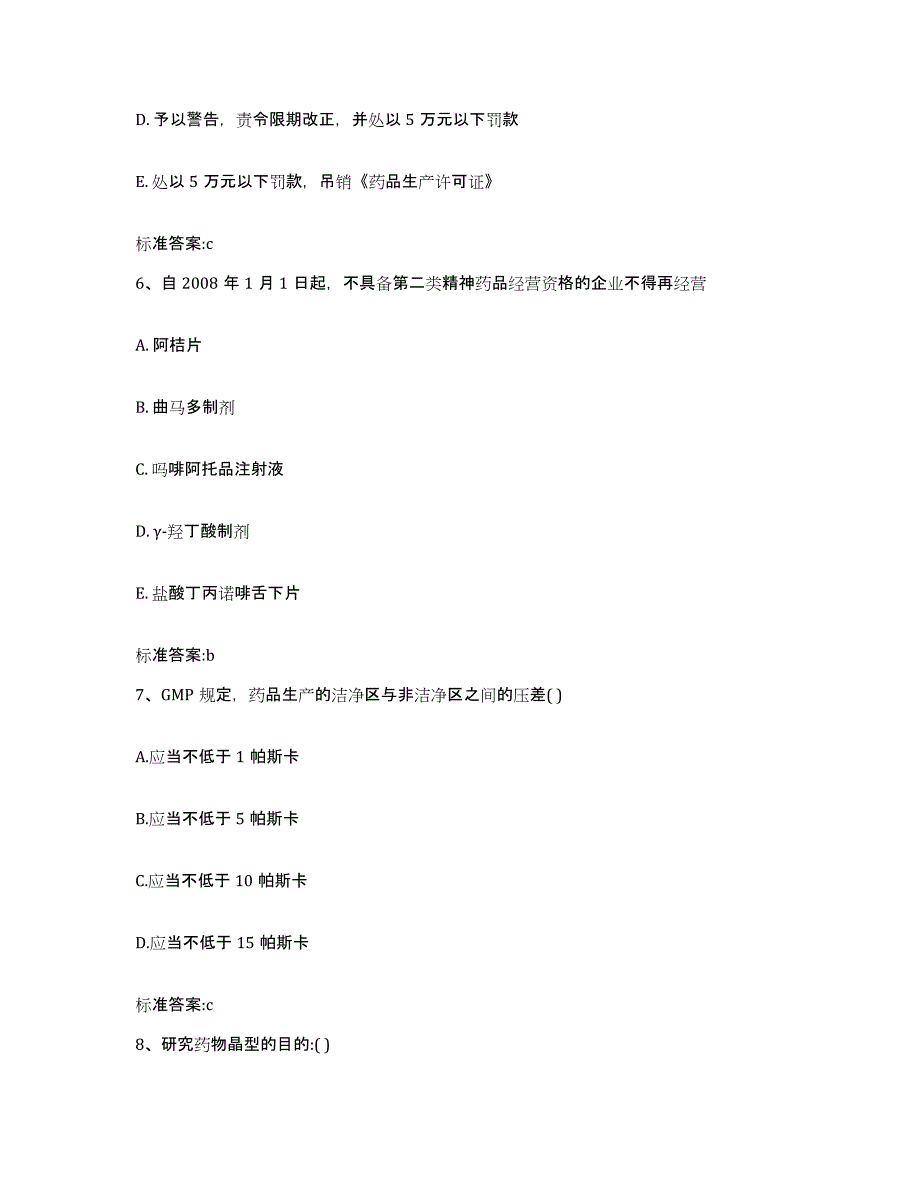 D. 予以警告，责令限期改正，并处以 5 万元以下罚款

E. 处以 5 万元以下罚款，吊销《药品生产许可证》

标准答案:c

6、自 2008 年 1 月 1 日起，不具备第二类精神药品经营资格的企业不得再经营

A. 阿桔片

B. 曲马多制剂

C. 吗啡阿托品注射液

D. γ-羟丁酸制剂

E. 盐酸丁丙诺啡舌下片

标准答案:b

7、GMP 规定，药品生产的洁净区与非洁净区之间的压差( )

A.应当不低于 1 帕斯卡

B.应当不低于 5 帕斯卡

C.应当不低于 10 帕斯卡

D.应当不低于 15 帕斯卡

标准答案:c

8、研究药物晶型的目的:( )